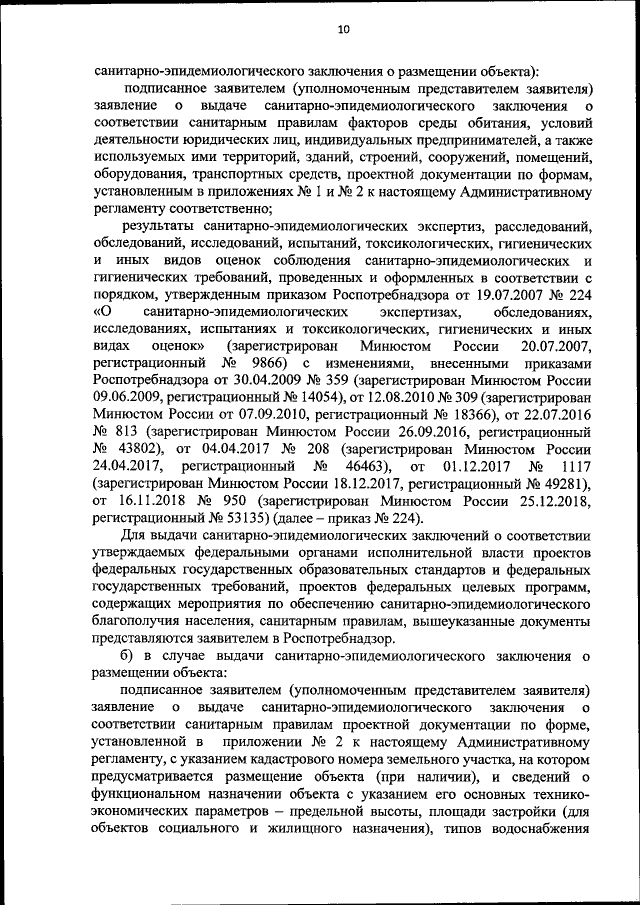 10

санитарно-эпидемиологического заключения о размещении объекта):

подписанное заявителем (уполномоченным представителем заявителя) заявление о выдаче санитарно-эпидемиологического заключения о соответствии санитарным правилам факторов среды обитания, условий деятельности юридических лиц, индивидуальных предпринимателей, а также используемых ими территорий, зданий, строений, сооружений, помещений, оборудования, транспортных средств, проектной документации по формам, установленным в приложениях № 1 и № 2 к настоящему Административному регламенту соответственно;

результаты санитарно-эпидемиологических экспертиз, расследований, обследований, исследований, испытаний, токсикологических, гигиенических и иных видов оценок соблюдения санитарно-эпидемиологических и гигиенических требований, проведенных и оформленных в соответствии с порядком, утвержденным приказом Роспотребнадзора от 19.07.2007 № 224 «О санитарно-эпидемиологических экспертизах, обследованиях, исследованиях, испытаниях и токсикологических, гигиенических и иных видах оценок» (зарегистрирован Минюстом России 20.07.2007, регистрационный № 9866) с изменениями, внесенными приказами Роспотребнадзора от 30.04.2009 № 359 (зарегистрирован Минюстом России 09.06.2009, регистрационный № 14054), от 12.08.2010 № 309 (зарегистрирован Минюстом России от 07.09.2010, регистрационный № 18366), от 22.07.2016 № 813 (зарегистрирован Минюстом России 26.09.2016, регистрационный № 43802), от 04.04.2017 № 208 (зарегистрирован Минюстом России 24.04.2017, регистрационный № 46463), от 01.12.2017 № 1117 (зарегистрирован Минюстом России 18.12.2017, регистрационный № 49281), от 16.11.2018 № 950 (зарегистрирован Минюстом России 25.12.2018, регистрационный № 53135) (далее – приказ № 224).

Для выдачи санитарно-эпидемиологических заключений о соответствии утверждаемых федеральными органами исполнительной власти проектов федеральных государственных образовательных стандартов и федеральных государственных требований, проектов федеральных целевых программ, содержащих мероприятия по обеспечению санитарно-эпидемиологического благополучия населения, санитарным правилам, вышеуказанные документы представляются заявителем в Роспотребнадзор.

б) в случае выдачи санитарно-эпидемиологического заключения о размещении объекта:

подписанное заявителем (уполномоченным представителем заявителя) заявление о выдаче санитарно-эпидемиологического заключения о соответствии санитарным правилам проектной документации по форме, установленной в приложении № 2 к настоящему Административному регламенту, с указанием кадастрового номера земельного участка, на котором предусматривается размещение объекта (при наличии), и сведений о функциональном назначении объекта с указанием его основных технико-экономических параметров – предельной высоты, площади застройки (для объектов социального и жилищного назначения), типов водоснабжения